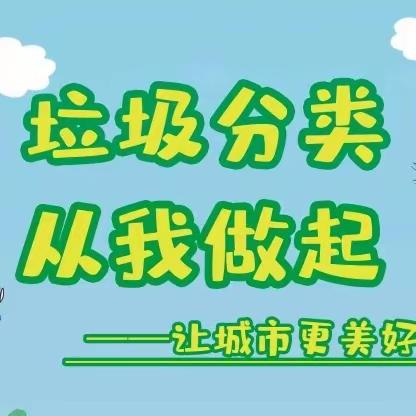 垃圾分类
从我做起

——让城市更美好